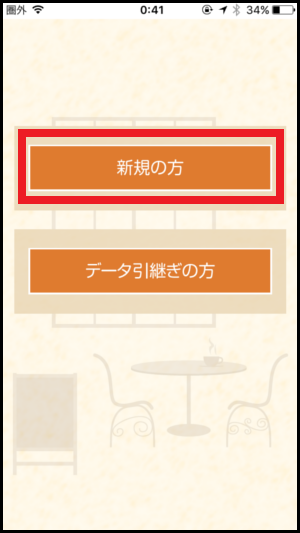 圏外
0:41
34%

新規の方

データ引継ぎの方